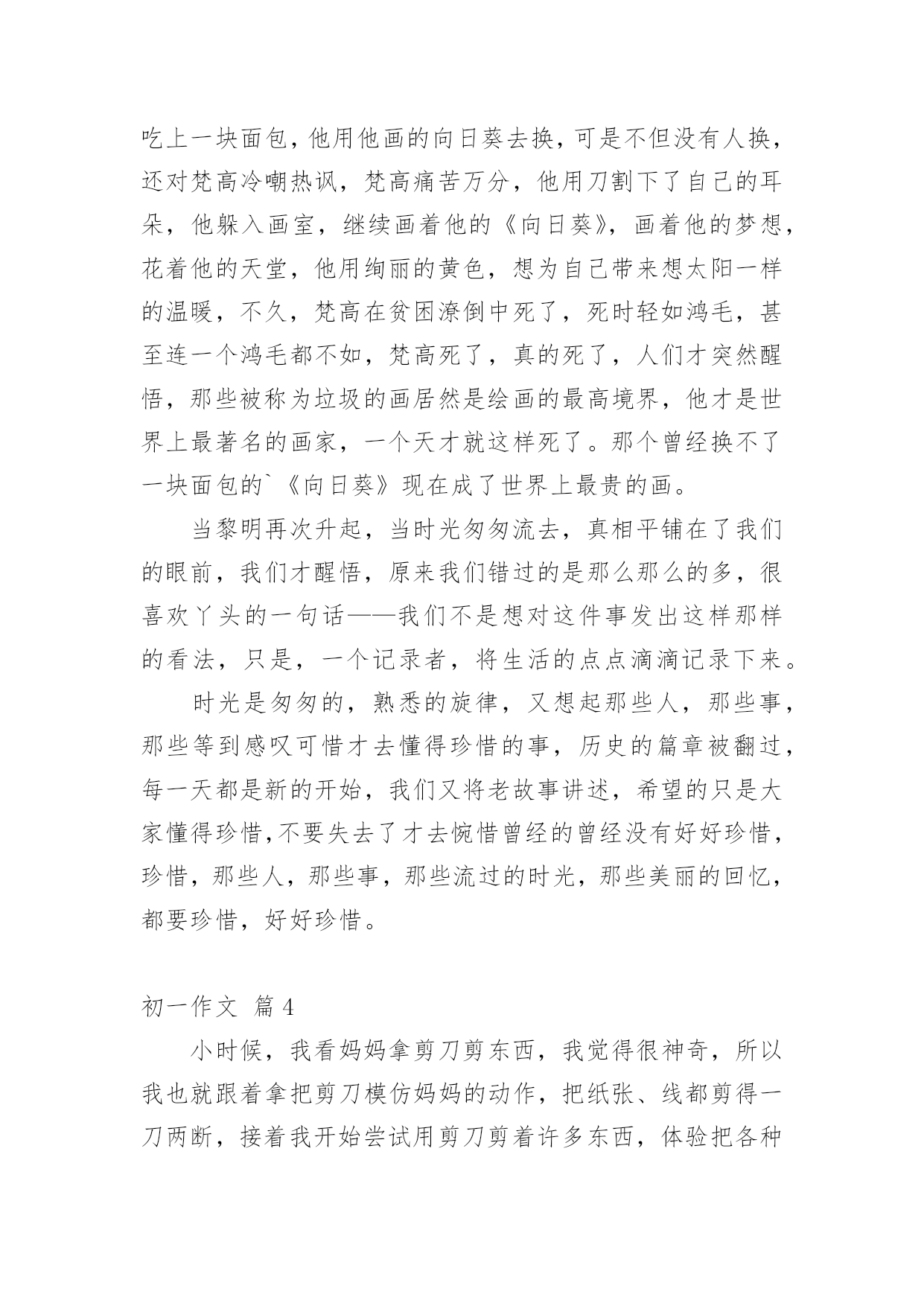 吃上一块面包，他用他画的向日葵去换，可是不但没有人换，还对梵高冷嘲热讽，梵高痛苦万分，他用刀割下了自己的耳朵，他躲入画室，继续画着他的《向日葵》，画着他的梦想，花着他的天堂，他用绚丽的黄色，想为自己带来想太阳一样的温暖，不久，梵高在贫困潦倒中死了，死时轻如鸿毛，甚至连一个鸿毛都不如，梵高死了，真的死了，人们才突然醒悟，那些被称为垃圾的画居然是绘画的最高境界，他才是世界上最著名的画家，一个天才就这样死了。那个曾经换不了一块面包的`《向日葵》现在成了世界上最贵的画。

当黎明再次升起，当时光匆匆流去，真相平铺在了我们的眼前，我们才醒悟，原来我们错过的是那么那么的多，很喜欢丫头的一句话——我们不是想对这件事发出这样那样的看法，只是，一个记录者，将生活的点点滴滴记录下来。

时光是匆匆的，熟悉的旋律，又想起那些人，那些事，那些等到感叹可惜才去懂得珍惜的事，历史的篇章被翻过，每一天都是新的开始，我们又将老故事讲述，希望的只是大家懂得珍惜,不要失去了才去惋惜曾经的曾经没有好好珍惜，珍惜，那些人，那些事，那些流过的时光，那些美丽的回忆，都要珍惜，好好珍惜。

初一作文 篇4

小时候，我看妈妈拿剪刀剪东西，我觉得很神奇，所以我也就跟着拿把剪刀模仿妈妈的动作，把纸张、线都剪得一刀两断，接着我开始尝试用剪刀剪着许多东西，体验把各种